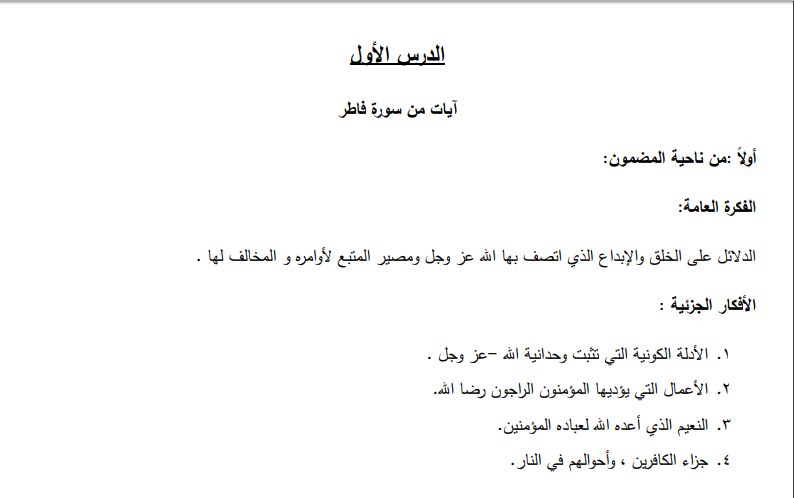 الدرس الأول

آيات من سورة فاطر

أولاً :من ناحية المضمون:

الفكرة العامة:

الدلائل على الخلق والإبداع الذي اتصف بها الله عز وجل ومصير المتبع لأوامره و المخالف لها .

الأفكار الجزئية :

١. الأدلة الكونية التي تثبت وحدانية الله –عز وجل .
٢. الأعمال التي يؤديها المؤمنون الراجون رضا الله.
٣. النعيم الذي أعده الله لعباده المؤمنين.
٤. جزاء الكافرين ، وأحوالهم في النار.